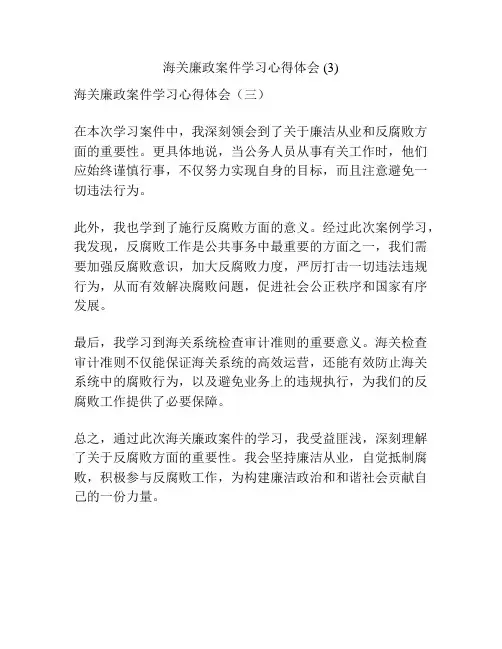 海关廉政案件学习心得体会 (3)

海关廉政案件学习心得体会（三）

在本次学习案件中，我深刻领会到了关于廉洁从业和反腐败方面的重要性。更具体地说，当公务人员从事有关工作时，他们应始终谨慎行事，不仅努力实现自身的目标，而且注意避免一切违法行为。

此外，我也学到了施行反腐败方面的意义。经过此次案例学习，我发现，反腐败工作是公共事务中最重要的方面之一，我们需要加强反腐败意识，加大反腐败力度，严厉打击一切违法违规行为，从而有效解决腐败问题，促进社会公正秩序和国家有序发展。

最后，我学习到海关系统检查审计准则的重要意义。海关检查审计准则不仅能保证海关系统的高效运营，还能有效防止海关系统中的腐败行为，以及避免业务上的违规执行，为我们的反腐败工作提供了必要保障。

总之，通过此次海关廉政案件的学习，我受益匪浅，深刻理解了关于反腐败方面的重要性。我会坚持廉洁从业，自觉抵制腐败，积极参与反腐败工作，为构建廉洁政治和和谐社会贡献自己的一份力量。